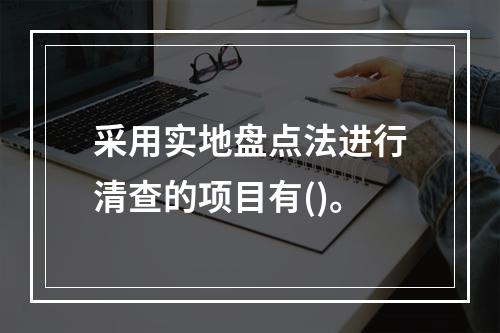 采用实地盘点法进行清查的项目有()。